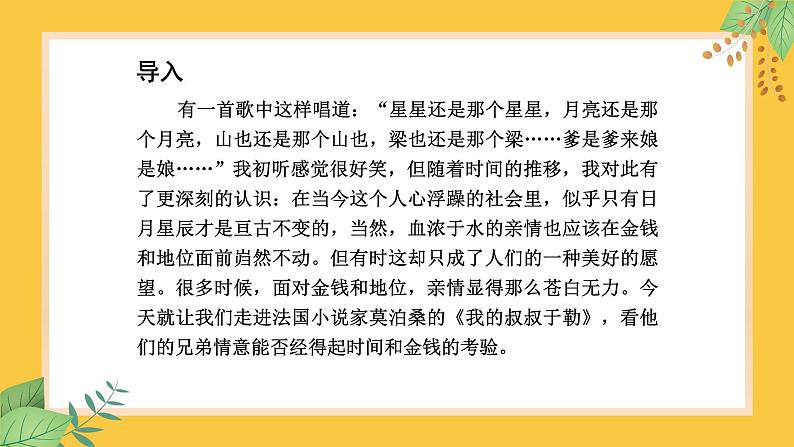 导入

有一首歌中这样唱道：“星星还是那个星星，月亮还是那个月亮，山也还是那个山也，梁也还是那个梁……爹是爹来娘是娘……”我初听感觉很好笑，但随着时间的推移，我对此有了更深刻的认识：在当今这个人心浮躁的社会里，似乎只有日月星辰才是亘古不变的，当然，血浓于水的亲情也应该在金钱和地位面前岿然不动。但有时这却只成了人们的一种美好的愿望。很多时候，面对金钱和地位，亲情显得那么苍白无力。今天就让我们走进法国小说家莫泊桑的《我的叔叔于勒》，看他们的兄弟情意能否经得起时间和金钱的考验。